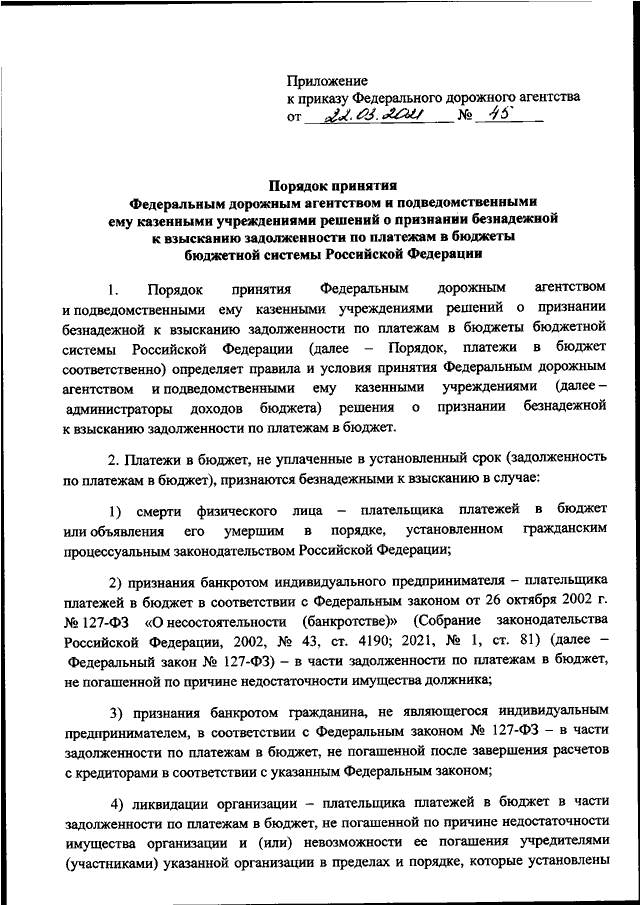 Приложение
к приказу Федерального дорожного агентства
от 22.03.2021 № 45

Порядок принятия
Федеральным дорожным агентством и подведомственными ему казенными учреждениями решений о признании безнадежной к взысканию задолженности по платежам в бюджеты бюджетной системы Российской Федерации

1. Порядок принятия Федеральным дорожным агентством и подведомственными ему казенными учреждениями решений о признании безнадежной к взысканию задолженности по платежам в бюджеты бюджетной системы Российской Федерации (далее – Порядок, платежи в бюджет соответственно) определяет правила и условия принятия Федеральным дорожным агентством и подведомственными ему казенными учреждениями (далее – администраторы доходов бюджета) решения о признании безнадежной к взысканию задолженности по платежам в бюджет.

2. Платежи в бюджет, не уплаченные в установленный срок (задолженность по платежам в бюджет), признаются безнадежными к взысканию в случае:

1) смерти физического лица – плательщика платежей в бюджет или объявления его умершим в порядке, установленном гражданским процессуальным законодательством Российской Федерации;

2) признания банкротом индивидуального предпринимателя – плательщика платежей в бюджет в соответствии с Федеральным законом от 26 октября 2002 г. № 127-ФЗ «О несостоятельности (банкротстве)» (Собрание законодательства Российской Федерации, 2002, № 43, ст. 4190; 2021, № 1, ст. 81) (далее – Федеральный закон № 127-ФЗ) – в части задолженности по платежам в бюджет, не погашенной по причине недостаточности имущества должника;

3) признания банкротом гражданина, не являющегося индивидуальным предпринимателем, в соответствии с Федеральным законом № 127-ФЗ – в части задолженности по платежам в бюджет, не погашенной после завершения расчетов с кредиторами в соответствии с указанным Федеральным законом;

4) ликвидации организации – плательщика платежей в бюджет в части задолженности по платежам в бюджет, не погашенной по причине недостаточности имущества организации и (или) невозможности ее погашения учредителями (участниками) указанной организации в пределах и порядке, которые установлены